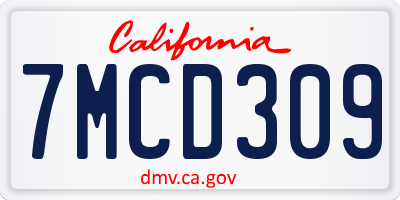 California

7MCD309

dmv.ca.gov